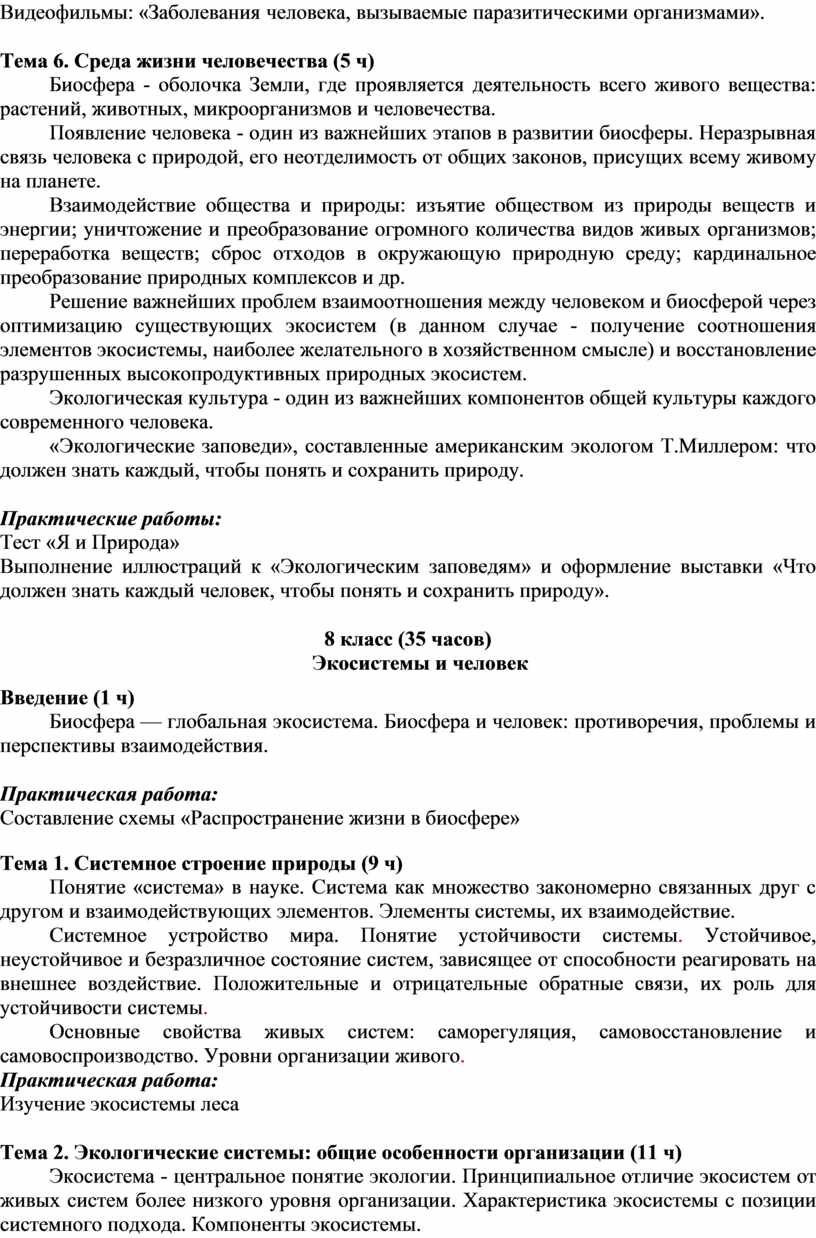 Видеофильмы: «Заболевания человека, вызываемые паразитическими организмами».

Тема 6. Среда жизни человечества (5 ч)

Биосфера - оболочка Земли, где проявляется деятельность всего живого вещества: растений, животных, микроорганизмов и человечества.

Появление человека - один из важнейших этапов в развитии биосферы. Неразрывная связь человека с природой, его неотделимость от общих законов, присущих всему живому на планете.

Взаимодействие общества и природы: изъятие обществом из природы веществ и энергии; уничтожение и преобразование огромного количества видов живых организмов; переработка веществ; сброс отходов в окружающую природную среду; кардинальное преобразование природных комплексов и др.

Решение важнейших проблем взаимоотношения между человеком и биосферой через оптимизацию существующих экосистем (в данном случае - получение соотношения элементов экосистемы, наиболее желательного в хозяйственном смысле) и восстановление разрушенных высокопродуктивных природных экосистем.

Экологическая культура - один из важнейших компонентов общей культуры каждого современного человека.

«Экологические заповеди», составленные американским экологом Т.Миллером: что должен знать каждый, чтобы понять и сохранить природу.

Практические работы:
Тест «Я и Природа»
Выполнение иллюстраций к «Экологическим заповедям» и оформление выставки «Что должен знать каждый человек, чтобы понять и сохранить природу».

8 класс (35 часов)
Экосистемы и человек

Введение (1 ч)

Биосфера — глобальная экосистема. Биосфера и человек: противоречия, проблемы и перспективы взаимодействия.

Практическая работа:
Составление схемы «Распространение жизни в биосфере»

Тема 1. Системное строение природы (9 ч)

Понятие «система» в науке. Система как множество закономерно связанных друг с другом и взаимодействующих элементов. Элементы системы, их взаимодействие.

Системное устройство мира. Понятие устойчивости системы. Устойчивое, неустойчивое и безразличное состояние систем, зависящее от способности реагировать на внешнее воздействие. Положительные и отрицательные обратные связи, их роль для устойчивости системы.

Основные свойства живых систем: саморегуляция, самовосстановление и самовоспроизводство. Уровни организации живого.

Практическая работа:
Изучение экосистемы леса

Тема 2. Экологические системы: общие особенности организации (11 ч)

Экосистема - центральное понятие экологии. Принципиальное отличие экосистем от живых систем более низкого уровня организации. Характеристика экосистемы с позиции системного подхода. Компоненты экосистемы.